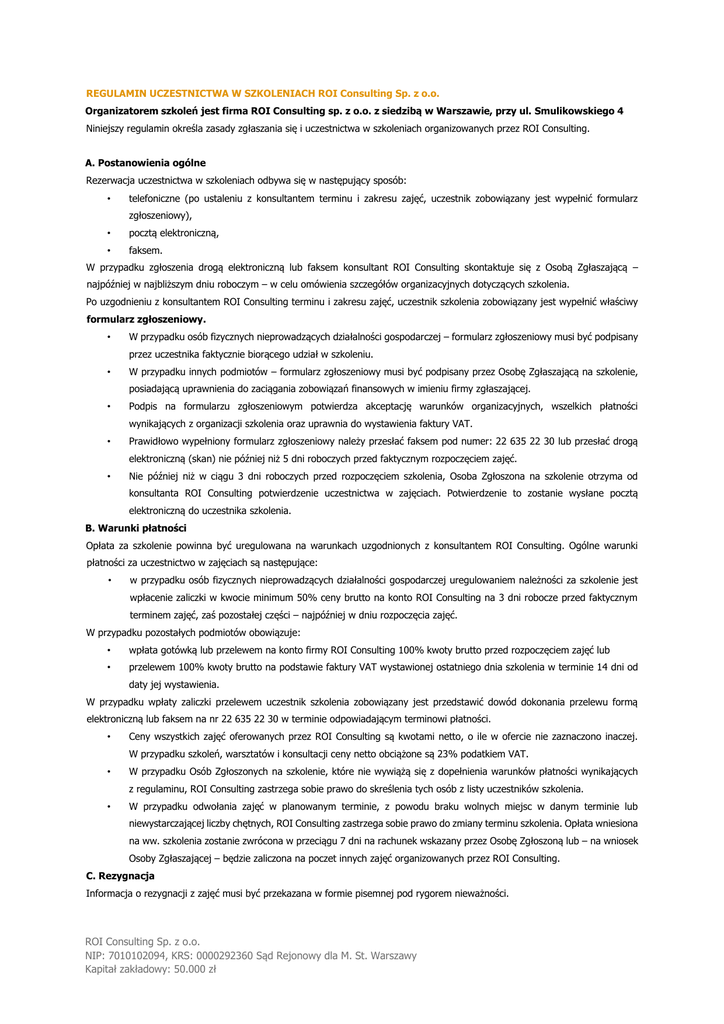 REGULAMIN UCZESTNICTWA W SZKOLENIACH ROI Consulting Sp. z o.o.

Organizatorem szkoleń jest firma ROI Consulting sp. z o.o. z siedzibą w Warszawie, przy ul. Smulikowskiego 4

Niniejszy regulamin określa zasady zgłaszania się i uczestnictwa w szkoleniach organizowanych przez ROI Consulting.

A. Postanowienia ogólne

Rezerwacja uczestnictwa w szkoleniach odbywa się w następujący sposób:

• telefoniczne (po ustaleniu z konsultantem terminu i zakresu zajęć, uczestnik zobowiązany jest wypełnić formularz zgłoszeniowy),
• pocztą elektroniczną,
• faksem.

W przypadku zgłoszenia drogą elektroniczną lub faksem konsultant ROI Consulting skontaktuje się z Osobą Zgłaszającą – najpóźniej w najbliższym dniu roboczym – w celu omówienia szczegółów organizacyjnych dotyczących szkolenia.

Po uzgodnieniu z konsultantem ROI Consulting terminu i zakresu zajęć, uczestnik szkolenia zobowiązany jest wypełnić właściwy formularz zgłoszeniowy.

• W przypadku osób fizycznych nieprowadzących działalności gospodarczej – formularz zgłoszeniowy musi być podpisany przez uczestnika faktycznie biorącego udział w szkoleniu.
• W przypadku innych podmiotów – formularz zgłoszeniowy musi być podpisany przez Osobę Zgłaszającą na szkolenie, posiadającą uprawnienia do zaciągania zobowiązań finansowych w imieniu firmy zgłaszającej.
• Podpis na formularzu zgłoszeniowym potwierdza akceptację warunków organizacyjnych, wszelkich płatności wynikających z organizacji szkolenia oraz uprawnia do wystawienia faktury VAT.
• Prawidłowo wypełniony formularz zgłoszeniowy należy przesłać faksem pod numer: 22 635 22 30 lub przesłać drogą elektroniczną (skan) nie później niż 5 dni roboczych przed faktycznym rozpoczęciem zajęć.
• Nie później niż w ciągu 3 dni roboczych przed rozpoczęciem szkolenia, Osoba Zgłoszona na szkolenie otrzyma od konsultanta ROI Consulting potwierdzenie uczestnictwa w zajęciach. Potwierdzenie to zostanie wysłane pocztą elektroniczną do uczestnika szkolenia.

B. Warunki płatności

Opłata za szkolenie powinna być uregulowana na warunkach uzgodnionych z konsultantem ROI Consulting. Ogólne warunki płatności za uczestnictwo w zajęciach są następujące:

• w przypadku osób fizycznych nieprowadzących działalności gospodarczej uregulowaniem należności za szkolenie jest wpłacenie zaliczki w kwocie minimum 50% ceny brutto na konto ROI Consulting na 3 dni robocze przed faktycznym terminem zajęć, zaś pozostałej części – najpóźniej w dniu rozpoczęcia zajęć.

W przypadku pozostałych podmiotów obowiązuje:

• wpłata gotówką lub przelewem na konto firmy ROI Consulting 100% kwoty brutto przed rozpoczęciem zajęć lub
• przelewem 100% kwoty brutto na podstawie faktury VAT wystawionej ostatniego dnia szkolenia w terminie 14 dni od daty jej wystawienia.

W przypadku wpłaty zaliczki przelewem uczestnik szkolenia zobowiązany jest przedstawić dowód dokonania przelewu formą elektroniczną lub faksem na nr 22 635 22 30 w terminie odpowiadającym terminowi płatności.

• Ceny wszystkich zajęć oferowanych przez ROI Consulting są kwotami netto, o ile w ofercie nie zaznaczono inaczej. W przypadku szkoleń, warsztatów i konsultacji ceny netto obciążone są 23% podatkiem VAT.
• W przypadku Osób Zgłoszonych na szkolenie, które nie wywiążą się z dopełnienia warunków płatności wynikających z regulaminu, ROI Consulting zastrzega sobie prawo do skreślenia tych osób z listy uczestników szkolenia.
• W przypadku odwołania zajęć w planowanym terminie, z powodu braku wolnych miejsc w danym terminie lub niewystarczającej liczby chętnych, ROI Consulting zastrzega sobie prawo do zmiany terminu szkolenia. Opłata wniesiona na ww. szkolenia zostanie zwrócona w przeciągu 7 dni na rachunek wskazany przez Osobę Zgłoszoną lub – na wniosek Osoby Zgłaszającej – będzie zaliczona na poczet innych zajęć organizowanych przez ROI Consulting.

C. Rezygnacja

Informacja o rezygnacji z zajęć musi być przekazana w formie pisemnej pod rygorem nieważności.

ROI Consulting Sp. z o.o.
NIP: 7010102094, KRS: 0000292360 Sąd Rejonowy dla M. St. Warszawy
Kapitał zakładowy: 50.000 zł